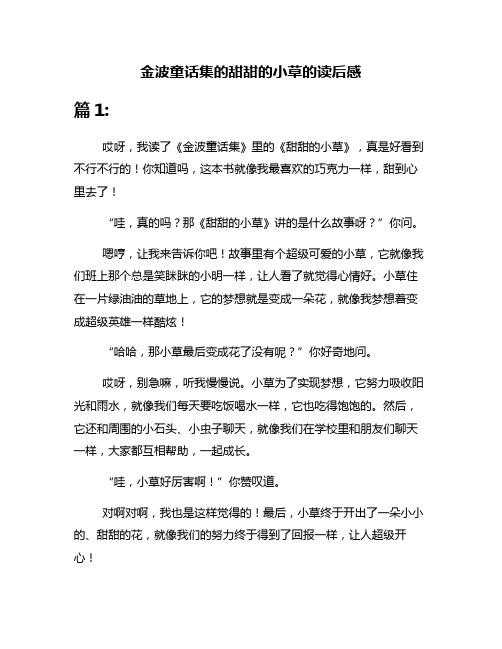 金波童话集的甜甜的小草的读后感

篇 1:

哎呀，我读了《金波童话集》里的《甜甜的小草》，真是好看到不行不行的！你知道吗，这本书就像我最喜欢的巧克力一样，甜到心里去了！

“哇，真的吗？那《甜甜的小草》讲的是什么故事呀？”你问。

嗯哼，让我来告诉你吧！故事里有个超级可爱的小草，它就像我们班上那个总是笑眯眯的小明一样，让人看了就觉得心情好。小草住在一片绿油油的草地上，它的梦想就是变成一朵花，就像我梦想着变成超级英雄一样酷炫！

“哈哈，那小草最后变成花了没有呢？”你好奇地问。

哎呀，别急嘛，听我慢慢说。小草为了实现梦想，它努力吸收阳光和雨水，就像我们每天要吃饭喝水一样，它也吃得饱饱的。然后，它还和周围的小石头、小虫子聊天，就像我们在学校里和朋友们聊天一样，大家都互相帮助，一起成长。

“哇，小草好厉害啊！”你赞叹道。

对啊对啊，我也是这样觉得的！最后，小草终于开出了一朵小小的、甜甜的花，就像我们的努力终于得到了回报一样，让人超级开心！